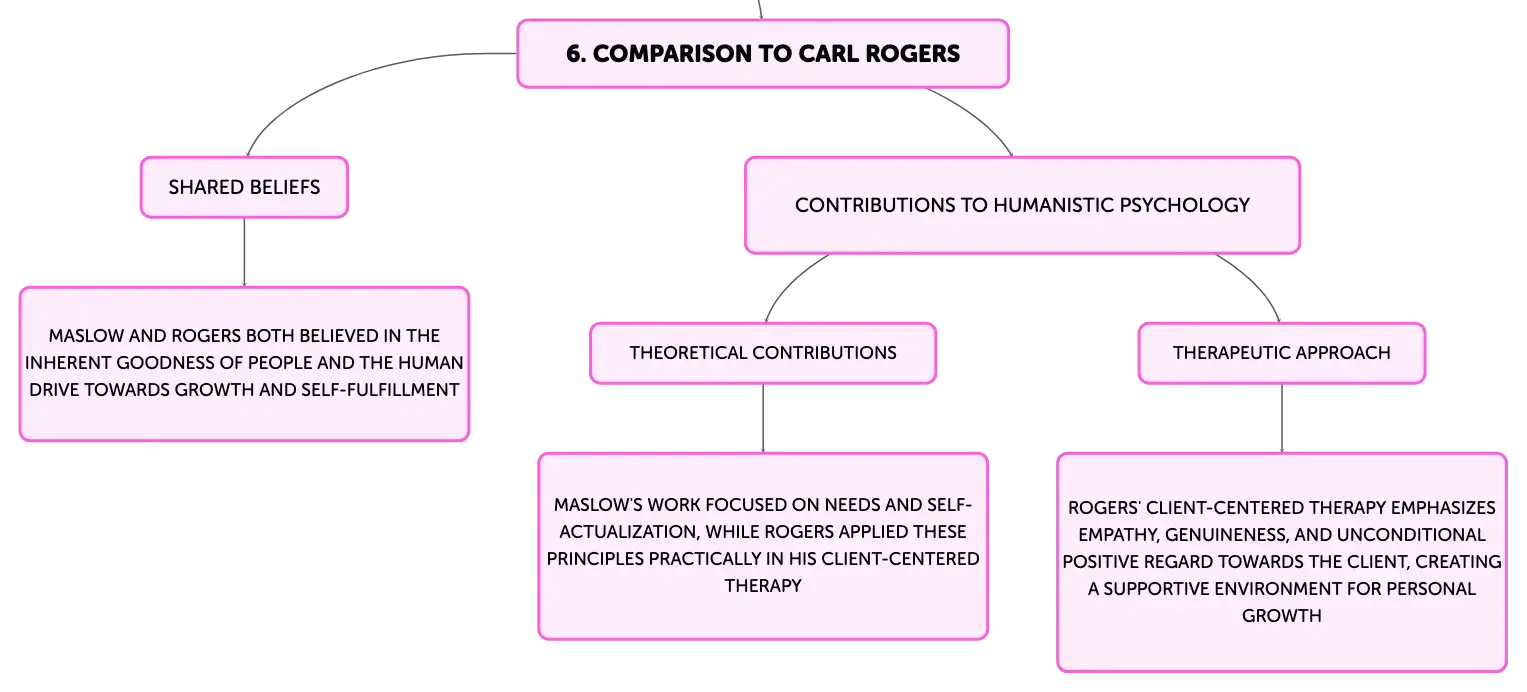 6. COMPARISON TO CARL ROGERS

SHARED BELIEFS

MASLOW AND ROGERS BOTH BELIEVED IN THE INHERENT GOODNESS OF PEOPLE AND THE HUMAN DRIVE TOWARDS GROWTH AND SELF-FULFILLMENT

CONTRIBUTIONS TO HUMANISTIC PSYCHOLOGY

THEORETICAL CONTRIBUTIONS

MASLOW'S WORK FOCUSED ON NEEDS AND SELF-ACTUALIZATION, WHILE ROGERS APPLIED THESE PRINCIPLES PRACTICALLY IN HIS CLIENT-CENTERED THERAPY

THERAPEUTIC APPROACH

ROGERS' CLIENT-CENTERED THERAPY EMPHASIZES EMPATHY, GENUINENESS, AND UNCONDITIONAL POSITIVE REGARD TOWARDS THE CLIENT, CREATING A SUPPORTIVE ENVIRONMENT FOR PERSONAL GROWTH